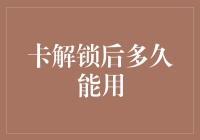 卡解锁后多久能用